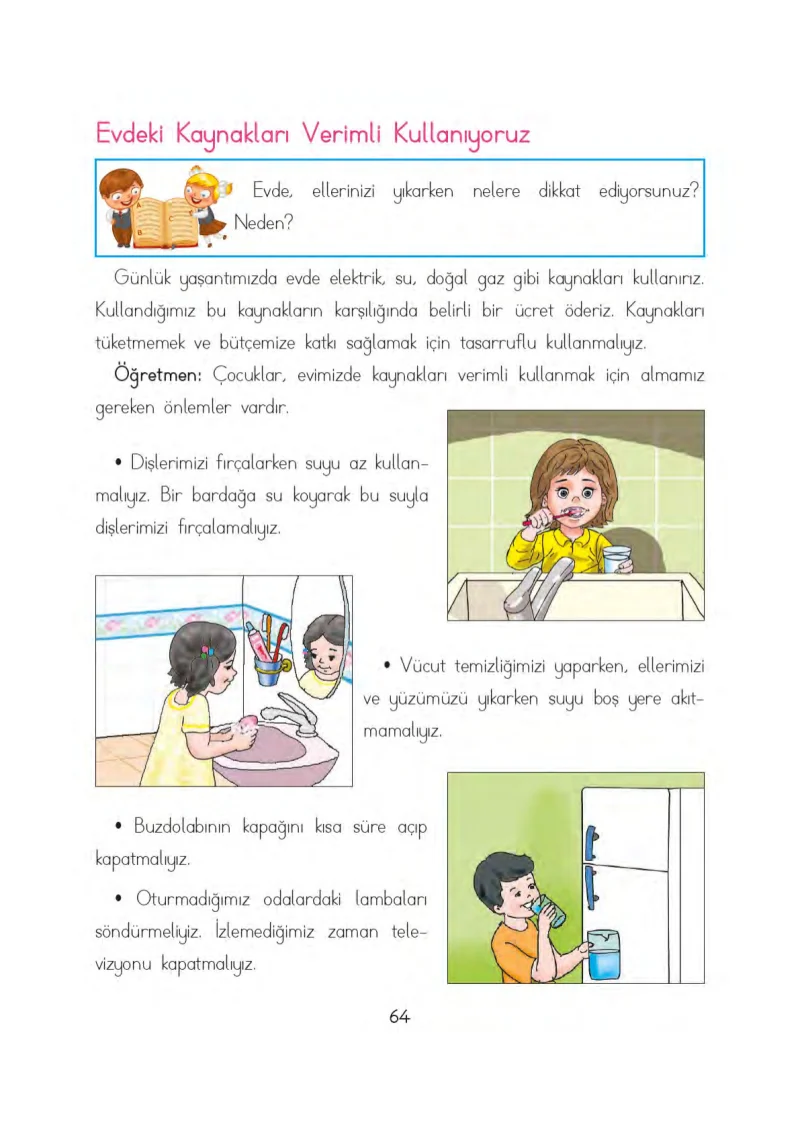 Evdeki Kaynakları Verimli Kullanıyoruz

Evde, ellerinizi yıkarken nelere dikkat ediyorsunuz? Neden?

Günlük yaşantımızda evde elektrik, su, doğal gaz gibi kaynakları kullanırız. Kullandığımız bu kaynakların karşılığında belirli bir ücret öderiz. Kaynakları tüketmemek ve bütçemize katkı sağlamak için tasarruflu kullanmalıyız.

Öğretmen: Çocuklar, evimizde kaynakları verimli kullanmak için almamız gereken önlemler vardır.

• Dişlerimizi fırçalarken suyu az kullanmalıyız. Bir bardağa su koyarak bu suyla dişlerimizi fırçalamalıyız.

• Vücut temizliğimizi yaparken, ellerimizi ve yüzümüzü yıkarken suyu boş yere akıtmamalıyız.

• Buzdolabının kapağını kısa süre açıp kapatmalıyız.

• Oturmadığımız odalardaki lambaları söndürmeliyiz. İzlemediğimiz zaman televizyonu kapatmalıyız.

64